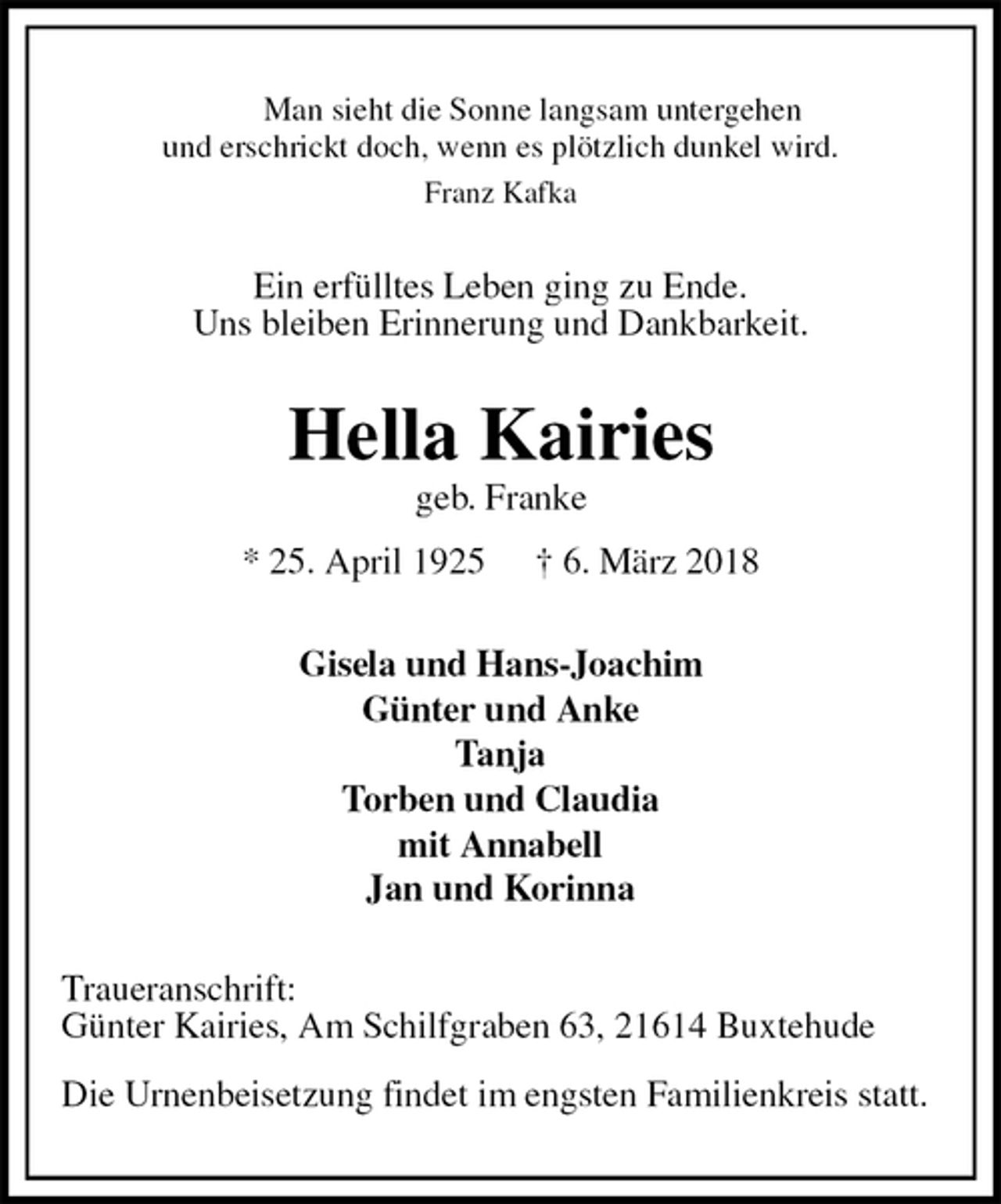 Man sieht die Sonne langsam untergehen
und erschrickt doch, wenn es plötzlich dunkel wird.
Franz Kafka

Ein erfülltes Leben ging zu Ende.
Uns bleiben Erinnerung und Dankbarkeit.

Hella Kairies
geb. Franke

* 25. April 1925 † 6. März 2018

Gisela und Hans-Joachim
Günter und Anke
Tanja
Torben und Claudia
mit Annabell
Jan und Korinna

Traueranschrift:
Günter Kairies, Am Schilfgraben 63, 21614 Buxtehude

Die Urnenbeisetzung findet im engsten Familienkreis statt.